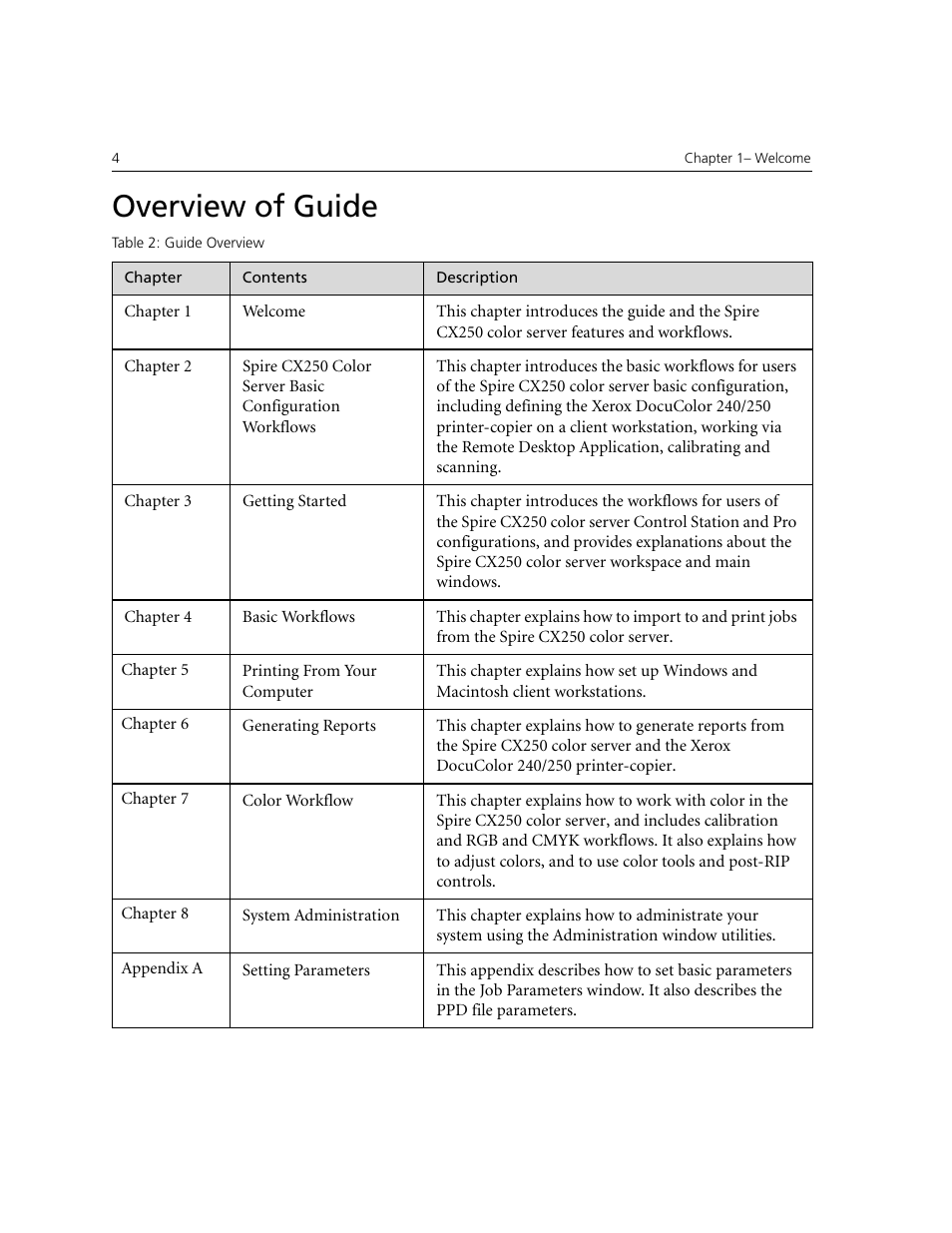 4

Chapter 1– Welcome

Overview of Guide

Table 2: Guide Overview

| Chapter | Contents | Description |
|---|---|---|
| Chapter 1 | Welcome | This chapter introduces the guide and the Spire CX250 color server features and workflows. |
| Chapter 2 | Spire CX250 Color Server Basic Configuration Workflows | This chapter introduces the basic workflows for users of the Spire CX250 color server basic configuration, including defining the Xerox DocuColor 240/250 printer-copier on a client workstation, working via the Remote Desktop Application, calibrating and scanning. |
| Chapter 3 | Getting Started | This chapter introduces the workflows for users of the Spire CX250 color server Control Station and Pro configurations, and provides explanations about the Spire CX250 color server workspace and main windows. |
| Chapter 4 | Basic Workflows | This chapter explains how to import to and print jobs from the Spire CX250 color server. |
| Chapter 5 | Printing From Your Computer | This chapter explains how set up Windows and Macintosh client workstations. |
| Chapter 6 | Generating Reports | This chapter explains how to generate reports from the Spire CX250 color server and the Xerox DocuColor 240/250 printer-copier. |
| Chapter 7 | Color Workflow | This chapter explains how to work with color in the Spire CX250 color server, and includes calibration and RGB and CMYK workflows. It also explains how to adjust colors, and to use color tools and post-RIP controls. |
| Chapter 8 | System Administration | This chapter explains how to administrate your system using the Administration window utilities. |
| Appendix A | Setting Parameters | This appendix describes how to set basic parameters in the Job Parameters window. It also describes the PPD file parameters. |